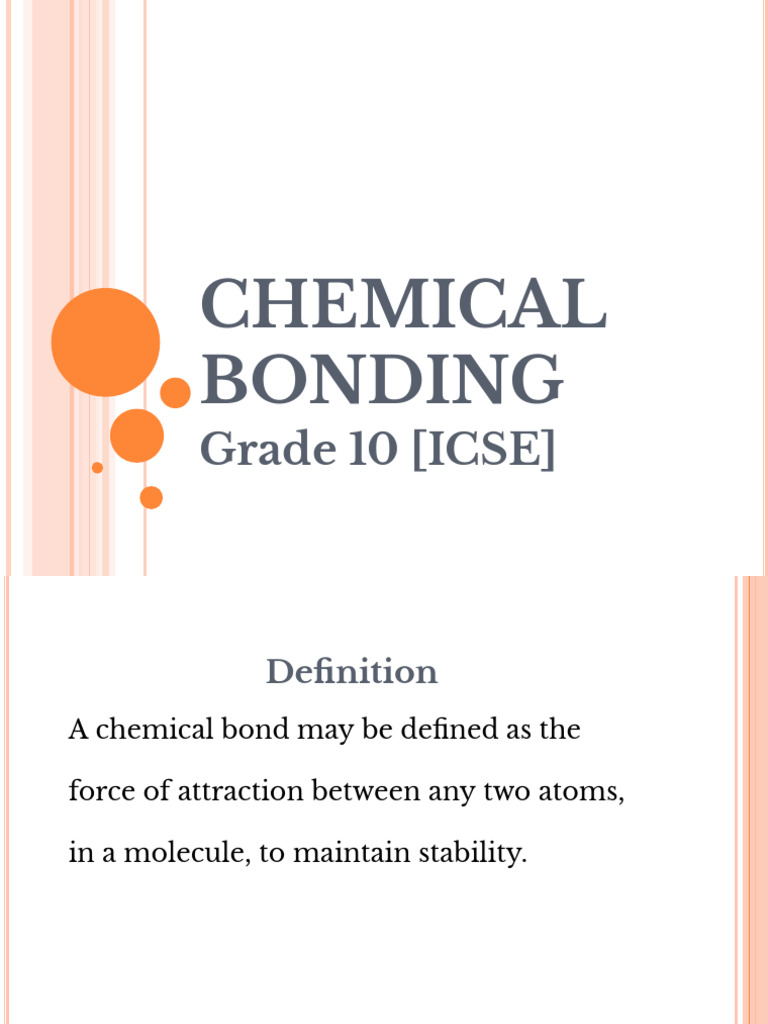 CHEMICAL BONDING
Grade 10 [ICSE]

Definition

A chemical bond may be defined as the force of attraction between any two atoms, in a molecule, to maintain stability.